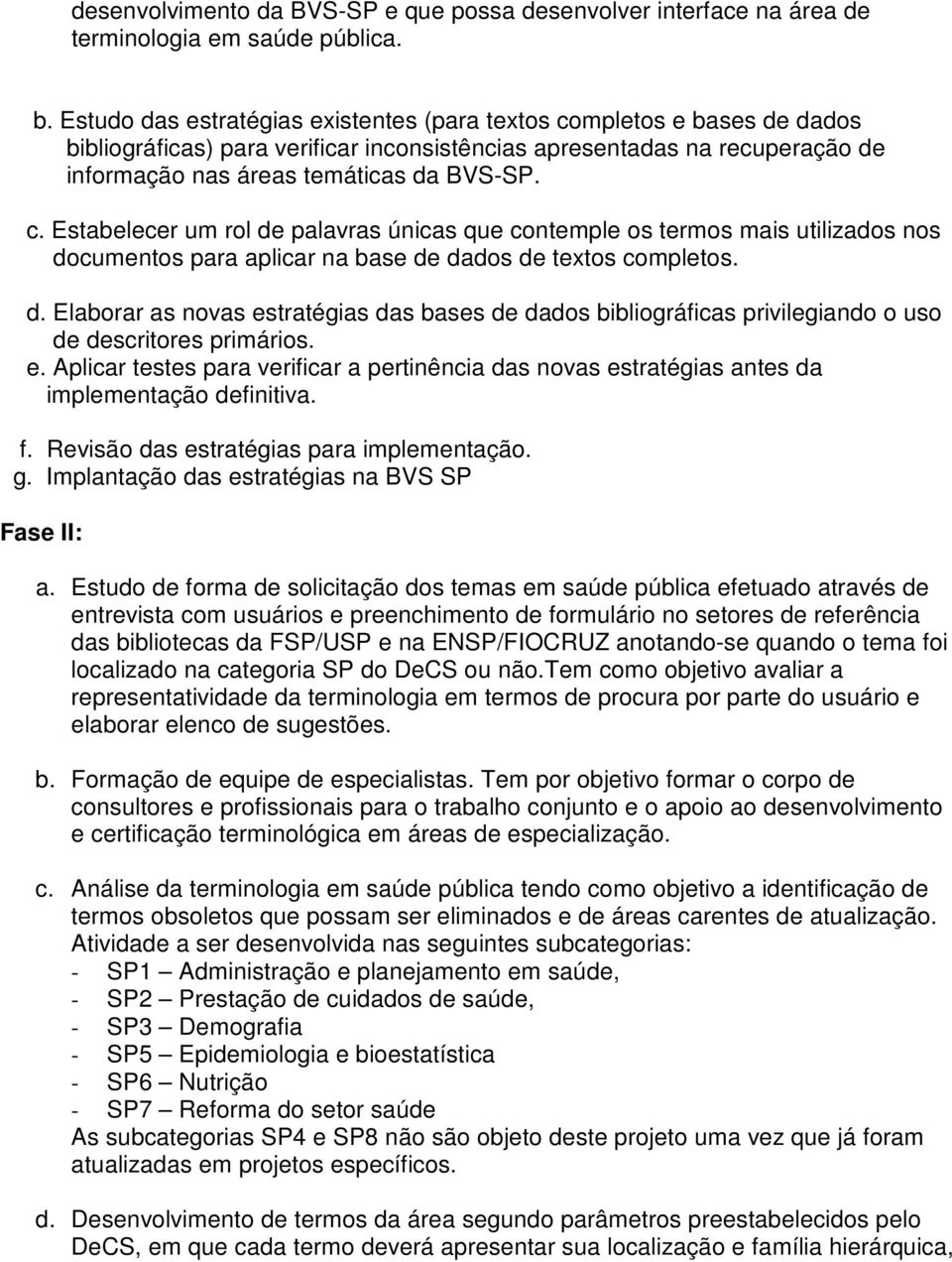 desenvolvimento da BVS-SP e que possa desenvolver interface na área de terminologia em saúde pública.

b. Estudo das estratégias existentes (para textos completos e bases de dados bibliográficas) para verificar inconsistências apresentadas na recuperação de informação nas áreas temáticas da BVS-SP.

c. Estabelecer um rol de palavras únicas que contemple os termos mais utilizados nos documentos para aplicar na base de dados de textos completos.

d. Elaborar as novas estratégias das bases de dados bibliográficas privilegiando o uso de descritores primários.
e. Aplicar testes para verificar a pertinência das novas estratégias antes da implementação definitiva.

f. Revisão das estratégias para implementação.
g. Implantação das estratégias na BVS SP

Fase II:

a. Estudo de forma de solicitação dos temas em saúde pública efetuado através de entrevista com usuários e preenchimento de formulário no setores de referência das bibliotecas da FSP/USP e na ENSP/FIOCRUZ anotando-se quando o tema foi localizado na categoria SP do DeCS ou não.Tem como objetivo avaliar a representatividade da terminologia em termos de procura por parte do usuário e elaborar elenco de sugestões.

b. Formação de equipe de especialistas. Tem por objetivo formar o corpo de consultores e profissionais para o trabalho conjunto e o apoio ao desenvolvimento e certificação terminológica em áreas de especialização.

c. Análise da terminologia em saúde pública tendo como objetivo a identificação de termos obsoletos que possam ser eliminados e de áreas carentes de atualização. Atividade a ser desenvolvida nas seguintes subcategorias:
- SP1 – Administração e planejamento em saúde,
- SP2 – Prestação de cuidados de saúde,
- SP3 – Demografia
- SP5 – Epidemiologia e bioestatística
- SP6 – Nutrição
- SP7 – Reforma do setor saúde
As subcategorias SP4 e SP8 não são objeto deste projeto uma vez que já foram atualizadas em projetos específicos.

d. Desenvolvimento de termos da área segundo parâmetros preestabelecidos pelo DeCS, em que cada termo deverá apresentar sua localização e família hierárquica,